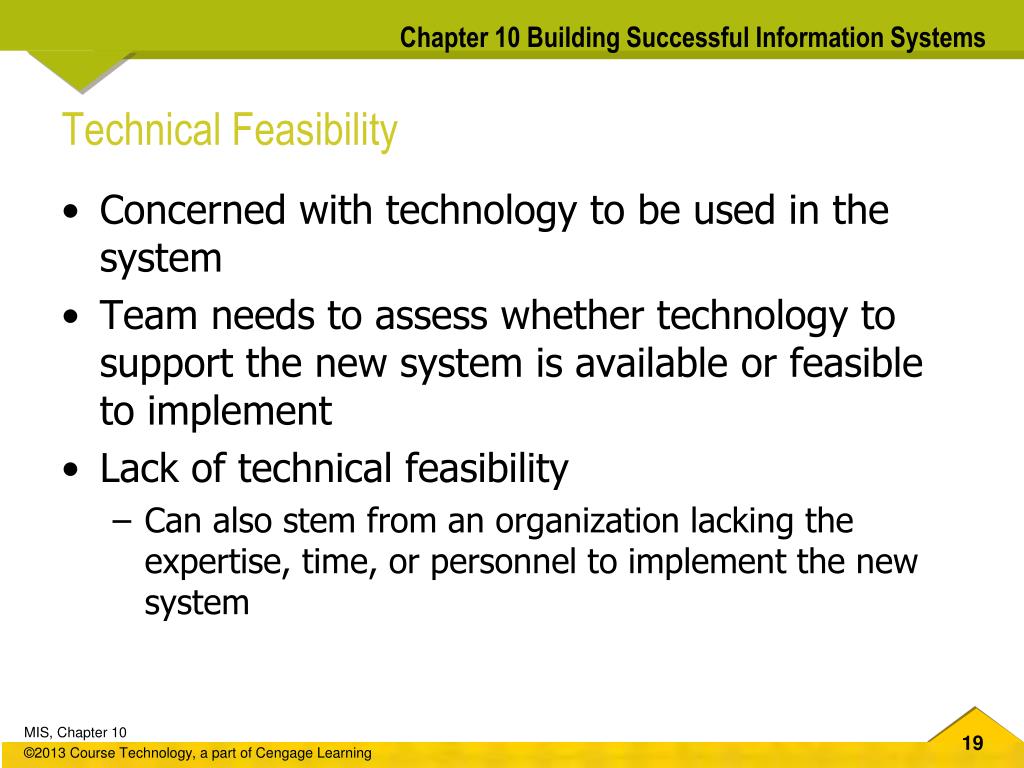 Chapter 10 Building Successful Information Systems

Technical Feasibility

• Concerned with technology to be used in the system
• Team needs to assess whether technology to support the new system is available or feasible to implement
• Lack of technical feasibility
  – Can also stem from an organization lacking the expertise, time, or personnel to implement the new system

MIS, Chapter 10
©2013 Course Technology, a part of Cengage Learning

19